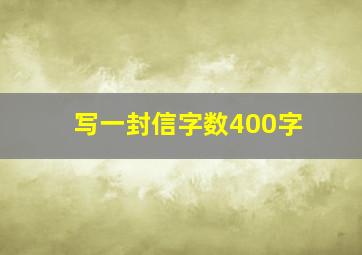 写一封信字数400字